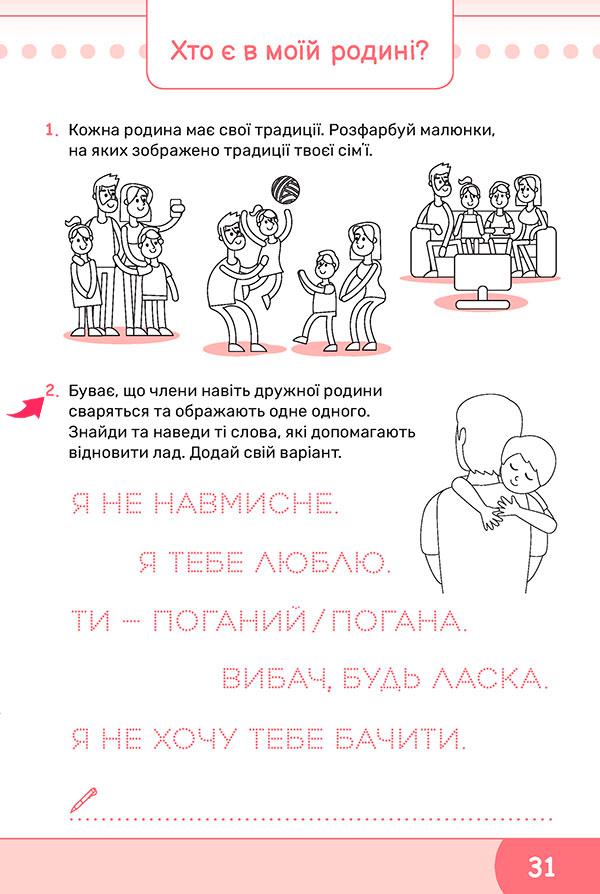 Хто є в моїй родині?

1. Кожна родина має свої традиції. Розфарбуй малюнки, на яких зображено традиції твоєї сім'ї.

2. Буває, що члени навіть дружної родини сваряться та ображають одне одного. Знайди та наведи ті слова, які допомагають відновити лад. Додай свій варіант.

Я НЕ НАВМИСНЕ.

Я ТЕБЕ ЛЮБЛЮ.

ТИ – ПОГАНИЙ / ПОГАНА.

ВИБАЧ, БУДЬ ЛАСКА.

Я НЕ ХОЧУ ТЕБЕ БАЧИТИ.

31